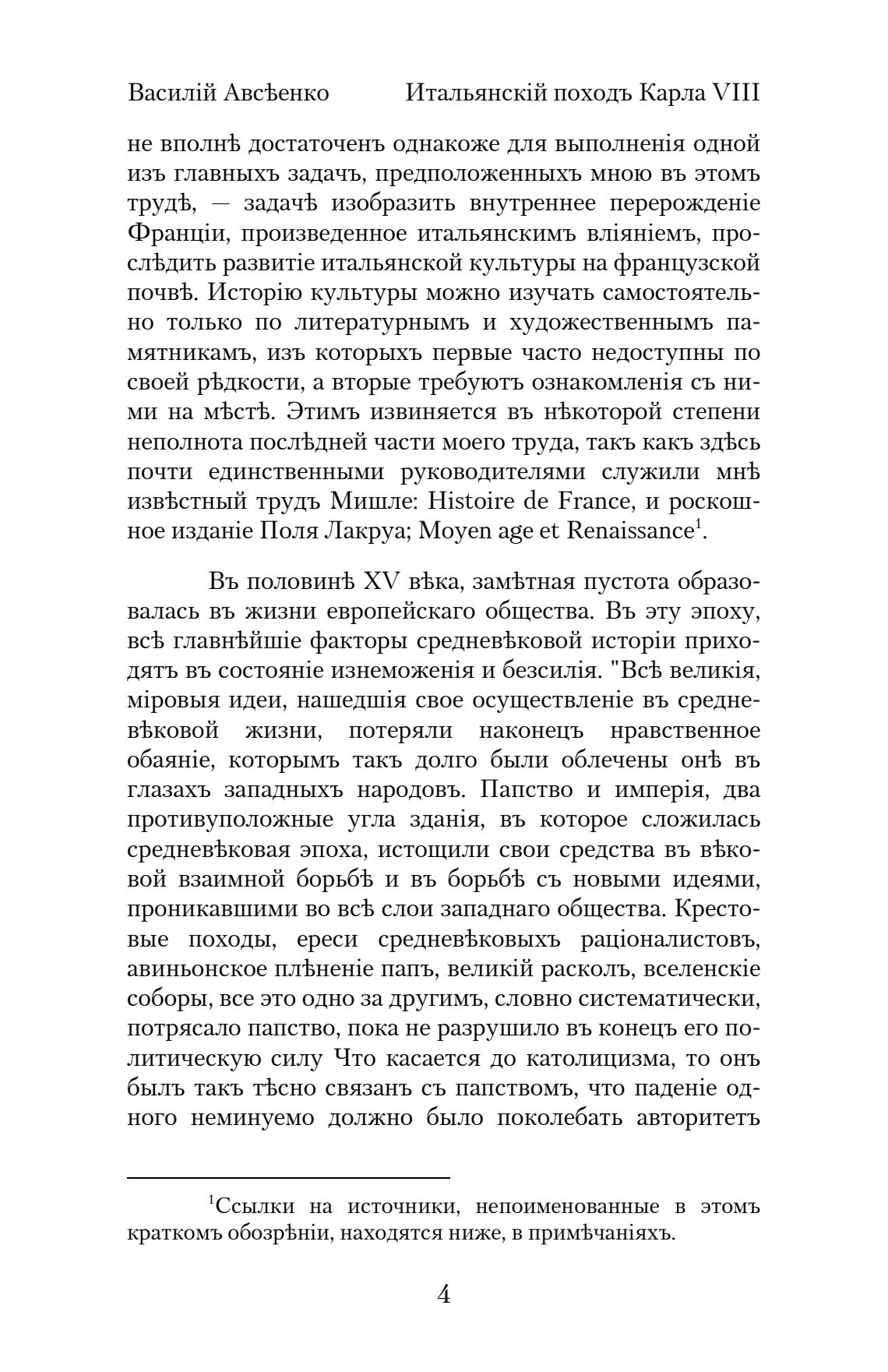 Василій Авсѣенко Итальянскій походъ Карла VIII

не вполнѣ достаточенъ однакоже для выполненія одной изъ главныхъ задачъ, предположенныхъ мною въ этомъ трудѣ, — задачѣ изобразить внутреннее перерожденіе Франціи, произведенное итальянскимъ вліяніемъ, прослѣдить развитіе итальянской культуры на французской почвѣ. Исторію культуры можно изучать самостоятельно только по литературнымъ и художественнымъ памятникамъ, изъ которыхъ первые часто недоступны по своей рѣдкости, а вторые требуютъ ознакомленія съ ними на мѣстѣ. Этимъ извиняется въ нѣкоторой степени неполнота послѣдней части моего труда, такъ какъ здѣсь почти единственными руководителями служили мнѣ извѣстный трудъ Мишле: Histoire de France, и роскошное изданіе Поля Лакруа; Moyen age et Renaissance$^1$.

Въ половинѣ XV вѣка, замѣтная пустота образовалась въ жизни европейскаго общества. Въ эту эпоху, всѣ главнѣйшіе факторы средневѣковой исторіи приходятъ въ состояніе изнеможенія и безсилія. "Всѣ великія, міровыя идеи, нашедшія свое осуществленіе въ средневѣковой жизни, потеряли наконецъ нравственное обаяніе, которымъ такъ долго были облечены онѣ въ глазахъ западныхъ народовъ. Папство и имперія, два противуположные угла зданія, въ которое сложилась средневѣковая эпоха, истощили свои средства въ вѣковой взаимной борьбѣ и въ борьбѣ съ новыми идеями, проникавшими во всѣ слои западнаго общества. Крестовые походы, ереси средневѣковыхъ раціоналистовъ, авиньонское плѣненіе папъ, великій расколъ, вселенскіе соборы, все это одно за другимъ, словно систематически, потрясало папство, пока не разрушило въ конецъ его политическую силу Что касается до католицизма, то онъ былъ такъ тѣсно связанъ съ папствомъ, что паденіе одного неминуемо должно было поколебать авторитетъ

$^1$Ссылки на источники, непоименованные в этомъ краткомъ обозрѣніи, находятся ниже, в примѣчаніяхъ.

4